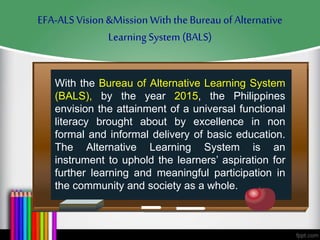 EFA-ALS Vision &Mission With the Bureau of Alternative Learning System (BALS)

With the Bureau of Alternative Learning System (BALS), by the year 2015, the Philippines envision the attainment of a universal functional literacy brought about by excellence in non formal and informal delivery of basic education. The Alternative Learning System is an instrument to uphold the learners' aspiration for further learning and meaningful participation in the community and society as a whole.

fppt.com